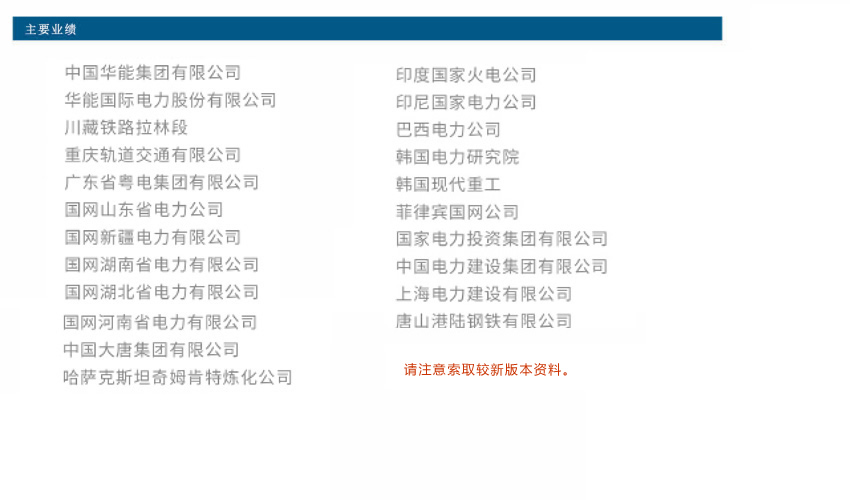 主要业绩

中国华能集团有限公司
华能国际电力股份有限公司
川藏铁路拉林段
重庆轨道交通有限公司
广东省粤电集团有限公司
国网山东省电力公司
国网新疆电力有限公司
国网湖南省电力有限公司
国网湖北省电力有限公司
国网河南省电力有限公司
中国大唐集团有限公司
哈萨克斯坦奇姆肯特炼化公司

印度国家火电公司
印尼国家电力公司
巴西电力公司
韩国电力研究院
韩国现代重工
菲律宾国网公司
国家电力投资集团有限公司
中国电力建设集团有限公司
上海电力建设有限公司
唐山港陆钢铁有限公司

请注意索取较新版本资料。